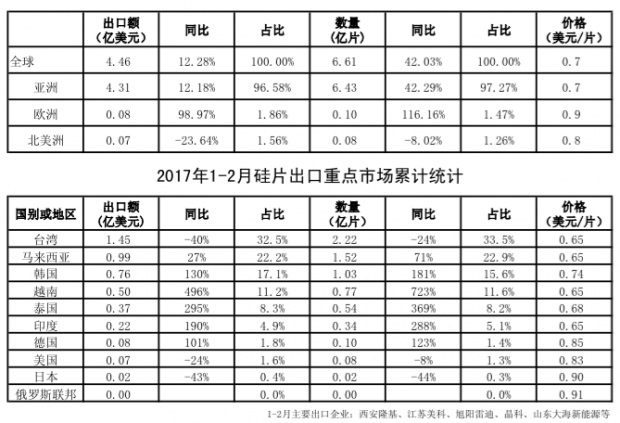 |  | 出口额（亿美元） | 同比 | 占比 | 数量（亿片） | 同比 | 占比 | 价格（美元/片） |
|---|---|---|---|---|---|---|---|
| 全球 | 4.46 | 12.28% | 100.00% | 6.61 | 42.03% | 100.00% | 0.7 |
| 亚洲 | 4.31 | 12.18% | 96.58% | 6.43 | 42.29% | 97.27% | 0.7 |
| 欧洲 | 0.08 | 98.97% | 1.86% | 0.10 | 116.16% | 1.47% | 0.9 |
| 北美洲 | 0.07 | -23.64% | 1.56% | 0.08 | -8.02% | 1.26% | 0.8 |

2017年1-2月硅片出口重点市场累计统计

| 国别或地区 | 出口额（亿美元） | 同比 | 占比 | 数量（亿片） | 同比 | 占比 | 价格（美元/片） |
|---|---|---|---|---|---|---|---|
| 台湾 | 1.45 | -40% | 32.5% | 2.22 | -24% | 33.5% | 0.65 |
| 马来西亚 | 0.99 | 27% | 22.2% | 1.52 | 71% | 22.9% | 0.65 |
| 韩国 | 0.76 | 130% | 17.1% | 1.03 | 181% | 15.6% | 0.74 |
| 越南 | 0.50 | 496% | 11.2% | 0.77 | 723% | 11.6% | 0.65 |
| 泰国 | 0.37 | 295% | 8.3% | 0.54 | 369% | 8.2% | 0.68 |
| 印度 | 0.22 | 190% | 4.9% | 0.34 | 288% | 5.1% | 0.65 |
| 德国 | 0.08 | 101% | 1.8% | 0.10 | 123% | 1.4% | 0.85 |
| 美国 | 0.07 | -24% | 1.6% | 0.08 | -8% | 1.3% | 0.83 |
| 日本 | 0.02 | -43% | 0.4% | 0.02 | -44% | 0.3% | 0.90 |
| 俄罗斯联邦 | 0.00 |  | 0.0% | 0.00 |  | 0.0% | 0.91 |

1-2月主要出口企业：西安隆基、江苏美科、旭阳雷迪、晶科、山东大海新能源等